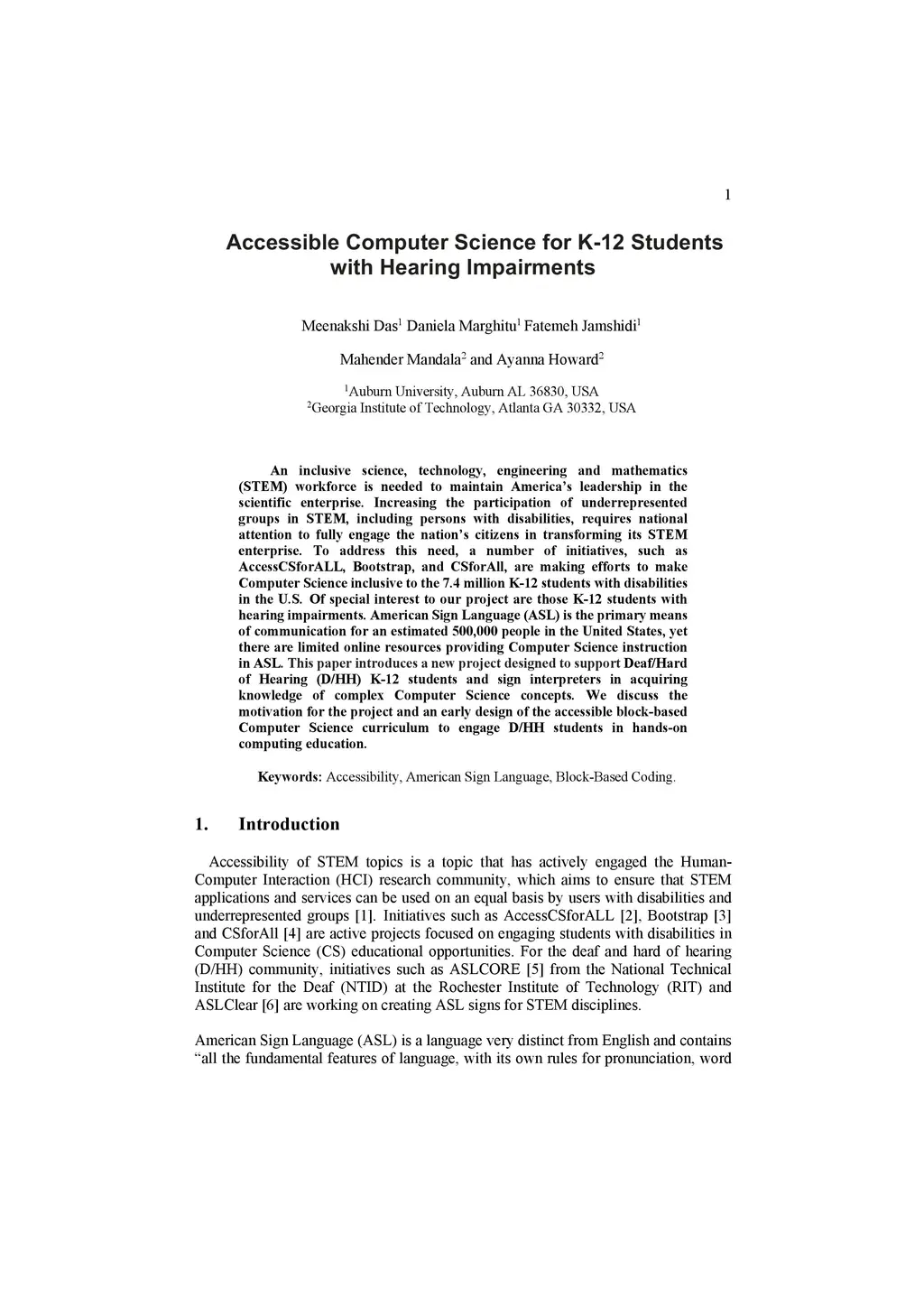 1

Accessible Computer Science for K-12 Students with Hearing Impairments

Meenakshi Das$^1$ Daniela Marghitu$^1$ Fatemeh Jamshidi$^1$

Mahender Mandala$^2$ and Ayanna Howard$^2$

$^1$Auburn University, Auburn AL 36830, USA
$^2$Georgia Institute of Technology, Atlanta GA 30332, USA

An inclusive science, technology, engineering and mathematics (STEM) workforce is needed to maintain America's leadership in the scientific enterprise. Increasing the participation of underrepresented groups in STEM, including persons with disabilities, requires national attention to fully engage the nation's citizens in transforming its STEM enterprise. To address this need, a number of initiatives, such as AccessCSforALL, Bootstrap, and CSforAll, are making efforts to make Computer Science inclusive to the 7.4 million K-12 students with disabilities in the U.S. Of special interest to our project are those K-12 students with hearing impairments. American Sign Language (ASL) is the primary means of communication for an estimated 500,000 people in the United States, yet there are limited online resources providing Computer Science instruction in ASL. This paper introduces a new project designed to support Deaf/Hard of Hearing (D/HH) K-12 students and sign interpreters in acquiring knowledge of complex Computer Science concepts. We discuss the motivation for the project and an early design of the accessible block-based Computer Science curriculum to engage D/HH students in hands-on computing education.

Keywords: Accessibility, American Sign Language, Block-Based Coding.

1. Introduction

Accessibility of STEM topics is a topic that has actively engaged the Human-Computer Interaction (HCI) research community, which aims to ensure that STEM applications and services can be used on an equal basis by users with disabilities and underrepresented groups [1]. Initiatives such as AccessCSforALL [2], Bootstrap [3] and CSforAll [4] are active projects focused on engaging students with disabilities in Computer Science (CS) educational opportunities. For the deaf and hard of hearing (D/HH) community, initiatives such as ASLCORE [5] from the National Technical Institute for the Deaf (NTID) at the Rochester Institute of Technology (RIT) and ASLClear [6] are working on creating ASL signs for STEM disciplines.

American Sign Language (ASL) is a language very distinct from English and contains "all the fundamental features of language, with its own rules for pronunciation, word